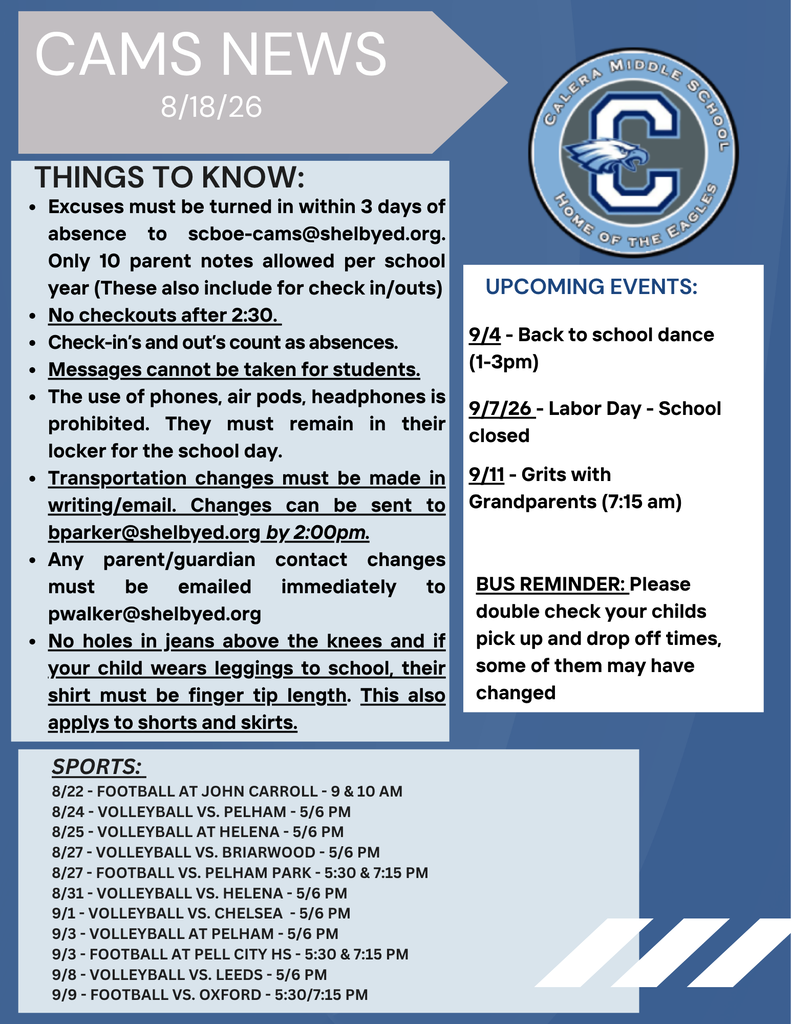 CAMS NEWS
8/18/26

CALERA MIDDLE SCHOOL
C
HOME OF THE EAGLES

THINGS TO KNOW:

- Excuses must be turned in within 3 days of absence to scboe-cams@shelbyed.org. Only 10 parent notes allowed per school year (These also include for check in/outs)
- No checkouts after 2:30.
- Check-in's and out's count as absences.
- Messages cannot be taken for students.
- The use of phones, air pods, headphones is prohibited. They must remain in their locker for the school day.
- Transportation changes must be made in writing/email. Changes can be sent to bparker@shelbyed.org by 2:00pm.
- Any parent/guardian contact changes must be emailed immediately to pwalker@shelbyed.org
- No holes in jeans above the knees and if your child wears leggings to school, their shirt must be finger tip length. This also applys to shorts and skirts.

UPCOMING EVENTS:

9/4 - Back to school dance (1-3pm)

9/7/26 - Labor Day - School closed

9/11 - Grits with Grandparents (7:15 am)

BUS REMINDER: Please double check your childs pick up and drop off times, some of them may have changed

SPORTS:
8/22 - FOOTBALL AT JOHN CARROLL - 9 & 10 AM
8/24 - VOLLEYBALL VS. PELHAM - 5/6 PM
8/25 - VOLLEYBALL AT HELENA - 5/6 PM
8/27 - VOLLEYBALL VS. BRIARWOOD - 5/6 PM
8/27 - FOOTBALL VS. PELHAM PARK - 5:30 & 7:15 PM
8/31 - VOLLEYBALL VS. HELENA - 5/6 PM
9/1 - VOLLEYBALL VS. CHELSEA - 5/6 PM
9/3 - VOLLEYBALL AT PELHAM - 5/6 PM
9/3 - FOOTBALL AT PELL CITY HS - 5:30 & 7:15 PM
9/8 - VOLLEYBALL VS. LEEDS - 5/6 PM
9/9 - FOOTBALL VS. OXFORD - 5:30/7:15 PM